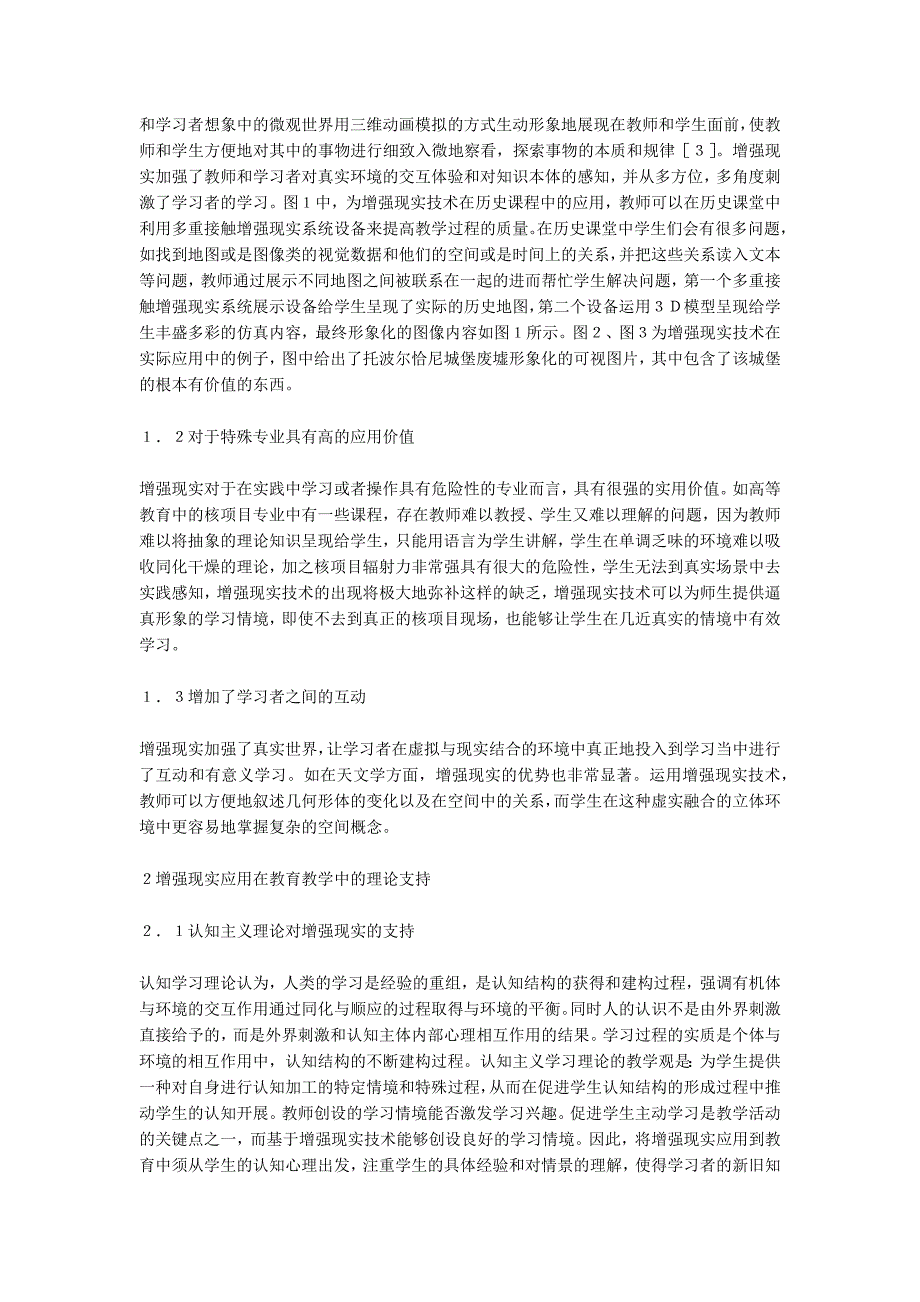 和学习者想象中的微观世界用三维动画模拟的方式生动形象地展现在教师和学生面前，使教师和学生方便地对其中的事物进行细致入微地察看，探索事物的本质和规律［３］。增强现实加强了教师和学习者对真实环境的交互体验和对知识本体的感知，并从多方位，多角度刺激了学习者的学习。图１中，为增强现实技术在历史课程中的应用，教师可以在历史课堂中利用多重接触增强现实系统设备来提高教学过程的质量。在历史课堂中学生们会有很多问题，如找到地图或是图像类的视觉数据和他们的空间或是时间上的关系，并把这些关系读入文本等问题，教师通过展示不同地图之间被联系在一起的进而帮忙学生解决问题，第一个多重接触增强现实系统展示设备给学生呈现了实际的历史地图，第二个设备运用３Ｄ模型呈现给学生丰盛多彩的仿真内容，最终形象化的图像内容如图１所示。图２、图３为增强现实技术在实际应用中的例子，图中给出了托波尔恰尼城堡废墟形象化的可视图片，其中包含了该城堡的根本有价值的东西。

１．２对于特殊专业具有高的应用价值

增强现实对于在实践中学习或者操作具有危险性的专业而言，具有很强的实用价值。如高等教育中的核项目专业中有一些课程，存在教师难以教授、学生又难以理解的问题，因为教师难以将抽象的理论知识呈现给学生，只能用语言为学生讲解，学生在单调乏味的环境难以吸收同化干燥的理论，加之核项目辐射力非常强具有很大的危险性，学生无法到真实场景中去实践感知，增强现实技术的出现将极大地弥补这样的缺乏，增强现实技术可以为师生提供逼真形象的学习情境，即使不去到真正的核项目现场，也能够让学生在几近真实的情境中有效学习。

１．３增加了学习者之间的互动

增强现实加强了真实世界，让学习者在虚拟与现实结合的环境中真正地投入到学习当中进行了互动和有意义学习。如在天文学方面，增强现实的优势也非常显著。运用增强现实技术，教师可以方便地叙述几何形体的变化以及在空间中的关系，而学生在这种虚实融合的立体环境中更容易地掌握复杂的空间概念。

２增强现实应用在教育教学中的理论支持

２．１认知主义理论对增强现实的支持

认知学习理论认为，人类的学习是经验的重组，是认知结构的获得和建构过程，强调有机体与环境的交互作用通过同化与顺应的过程取得与环境的平衡。同时人的认识不是由外界刺激直接给予的，而是外界刺激和认知主体内部心理相互作用的结果。学习过程的实质是个体与环境的相互作用中，认知结构的不断建构过程。认知主义学习理论的教学观是：为学生提供一种对自身进行认知加工的特定情境和特殊过程，从而在促进学生认知结构的形成过程中推动学生的认知开展。教师创设的学习情境能否激发学习兴趣。促进学生主动学习是教学活动的关键点之一，而基于增强现实技术能够创设良好的学习情境。因此，将增强现实应用到教育中须从学生的认知心理出发，注重学生的具体经验和对情景的理解，使得学习者的新旧知